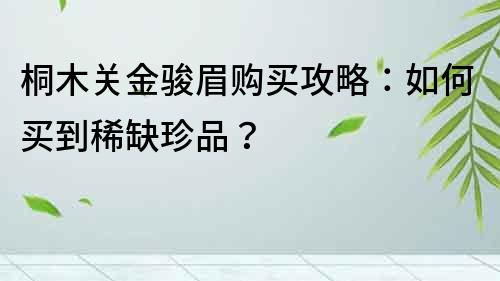 桐木关金骏眉购买攻略：如何买到稀缺珍品？